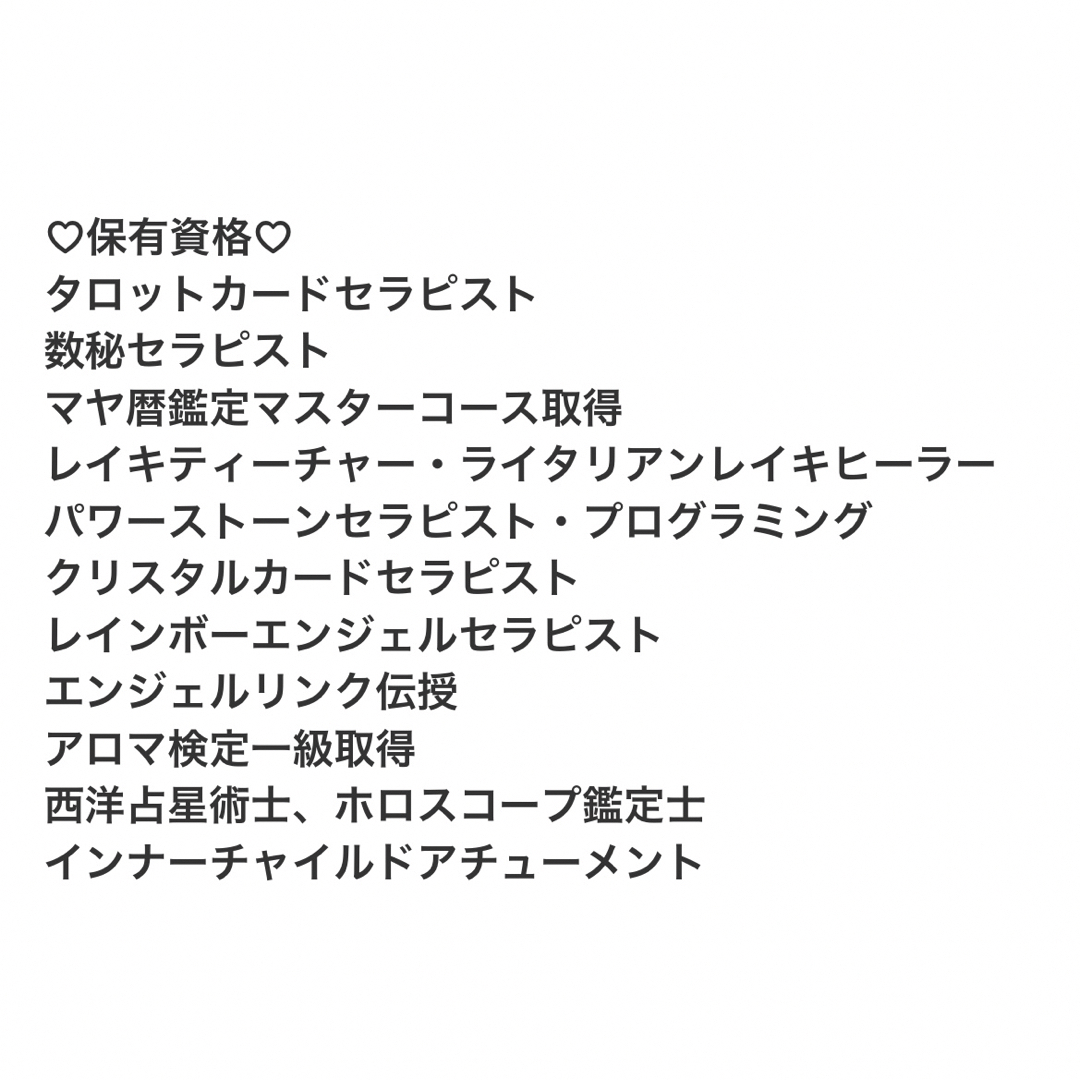 ♡保有資格♡
タロットカードセラピスト
数秘セラピスト
マヤ暦鑑定マスターコース取得
レイキティーチャー・ライタリアンレイキヒーラー
パワーストーンセラピスト・プログラミング
クリスタルカードセラピスト
レインボーエンジェルセラピスト
エンジェルリンク伝授
アロマ検定一級取得
西洋占星術士、ホロスコープ鑑定士
インナーチャイルドアチューメント